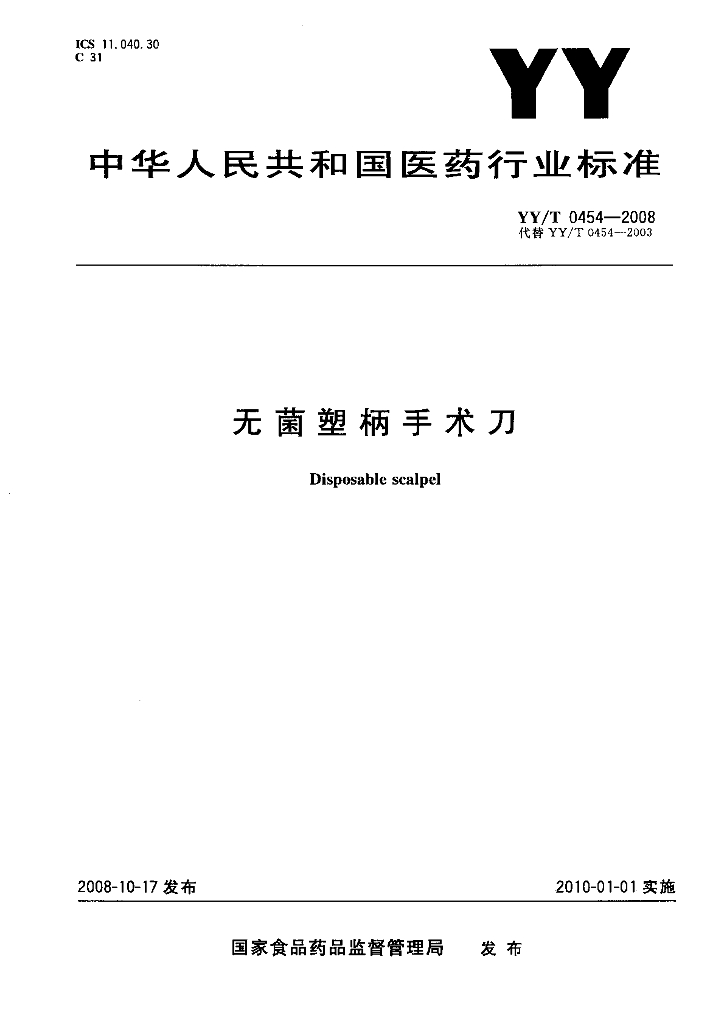 ICS 11.040.30
C 31

YY

中华人民共和国医药行业标准

YY/T 0454—2008
代替 YY/T 0454—2003

无菌塑柄手术刀

Disposable scalpel

2008-10-17 发布

2010-01-01 实施

国家食品药品监督管理局 发布